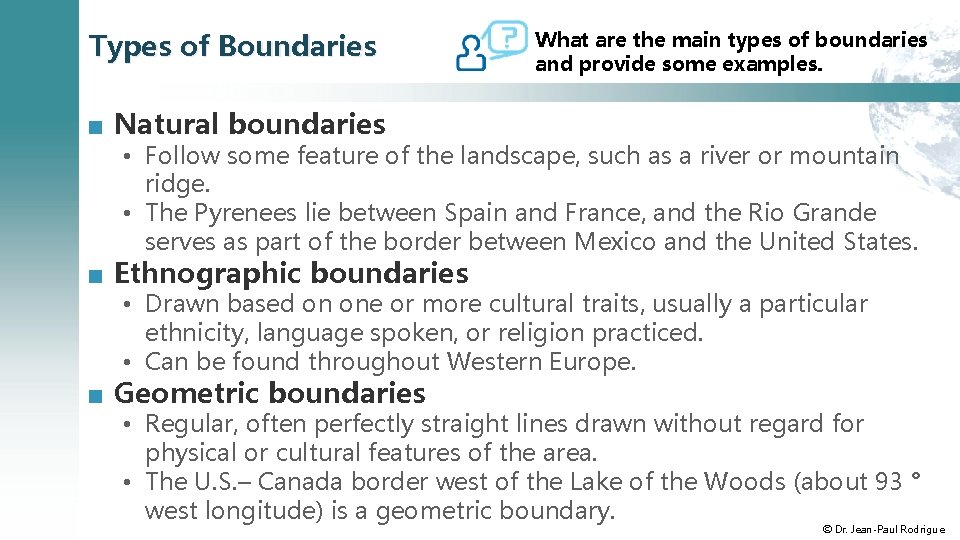 Types of Boundaries

What are the main types of boundaries and provide some examples.

■ Natural boundaries
• Follow some feature of the landscape, such as a river or mountain ridge.
• The Pyrenees lie between Spain and France, and the Rio Grande serves as part of the border between Mexico and the United States.

■ Ethnographic boundaries
• Drawn based on one or more cultural traits, usually a particular ethnicity, language spoken, or religion practiced.
• Can be found throughout Western Europe.

■ Geometric boundaries
• Regular, often perfectly straight lines drawn without regard for physical or cultural features of the area.
• The U.S.– Canada border west of the Lake of the Woods (about 93 ° west longitude) is a geometric boundary.

© Dr. Jean-Paul Rodrigue